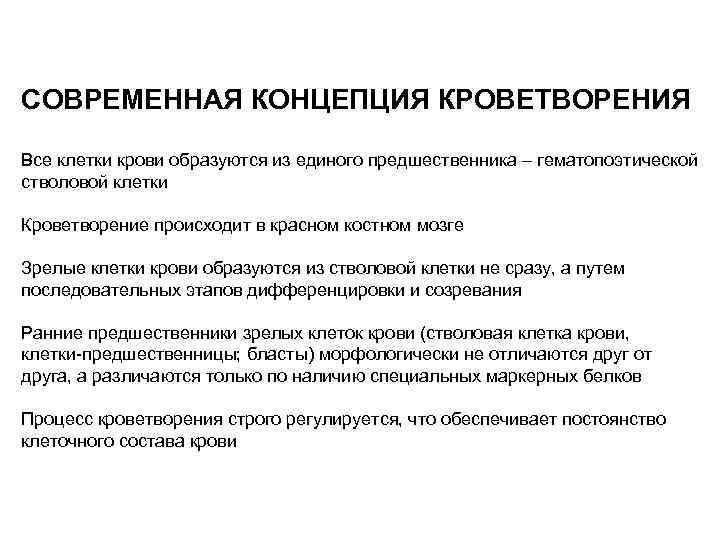 СОВРЕМЕННАЯ КОНЦЕПЦИЯ КРОВЕТВОРЕНИЯ

Все клетки крови образуются из единого предшественника – гематопоэтической стволовой клетки

Кроветворение происходит в красном костном мозге

Зрелые клетки крови образуются из стволовой клетки не сразу, а путем последовательных этапов дифференцировки и созревания

Ранние предшественники зрелых клеток крови (стволовая клетка крови, клетки-предшественницы; бласты) морфологически не отличаются друг от друга, а различаются только по наличию специальных маркерных белков

Процесс кроветворения строго регулируется, что обеспечивает постоянство клеточного состава крови